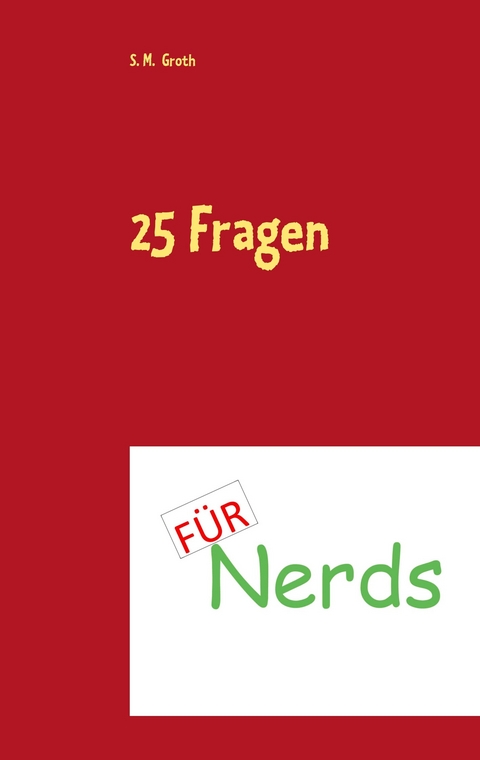 S. M. Groth

25 Fragen

FÜR

Nerds